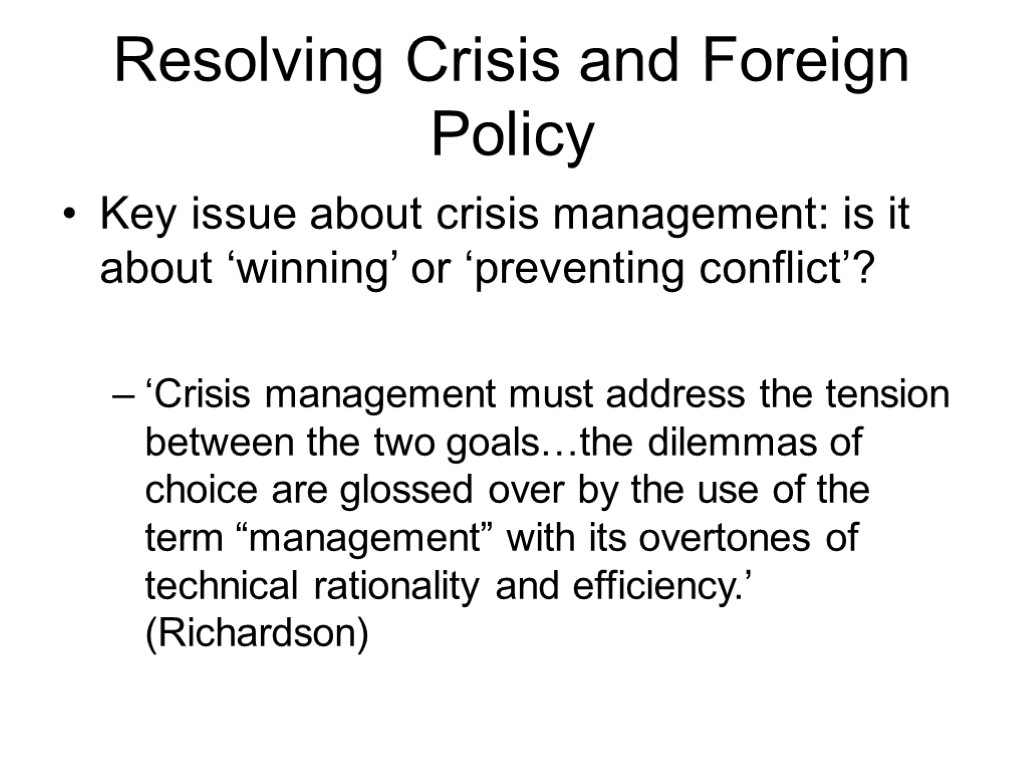 Resolving Crisis and Foreign Policy

• Key issue about crisis management: is it about ‘winning’ or ‘preventing conflict’?

– ‘Crisis management must address the tension between the two goals…the dilemmas of choice are glossed over by the use of the term “management” with its overtones of technical rationality and efficiency.’ (Richardson)